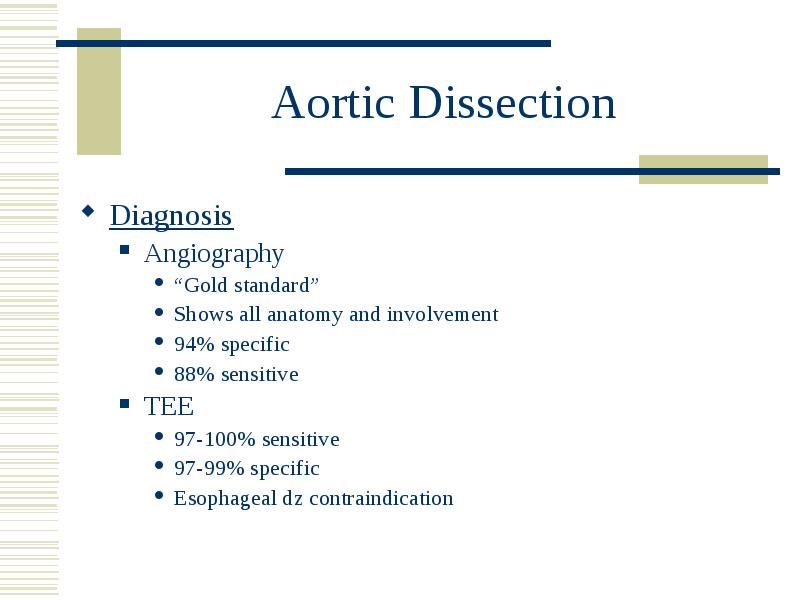 Aortic Dissection

Diagnosis
Angiography
“Gold standard”
Shows all anatomy and involvement
94% specific
88% sensitive
TEE
97-100% sensitive
97-99% specific
Esophageal dz contraindication